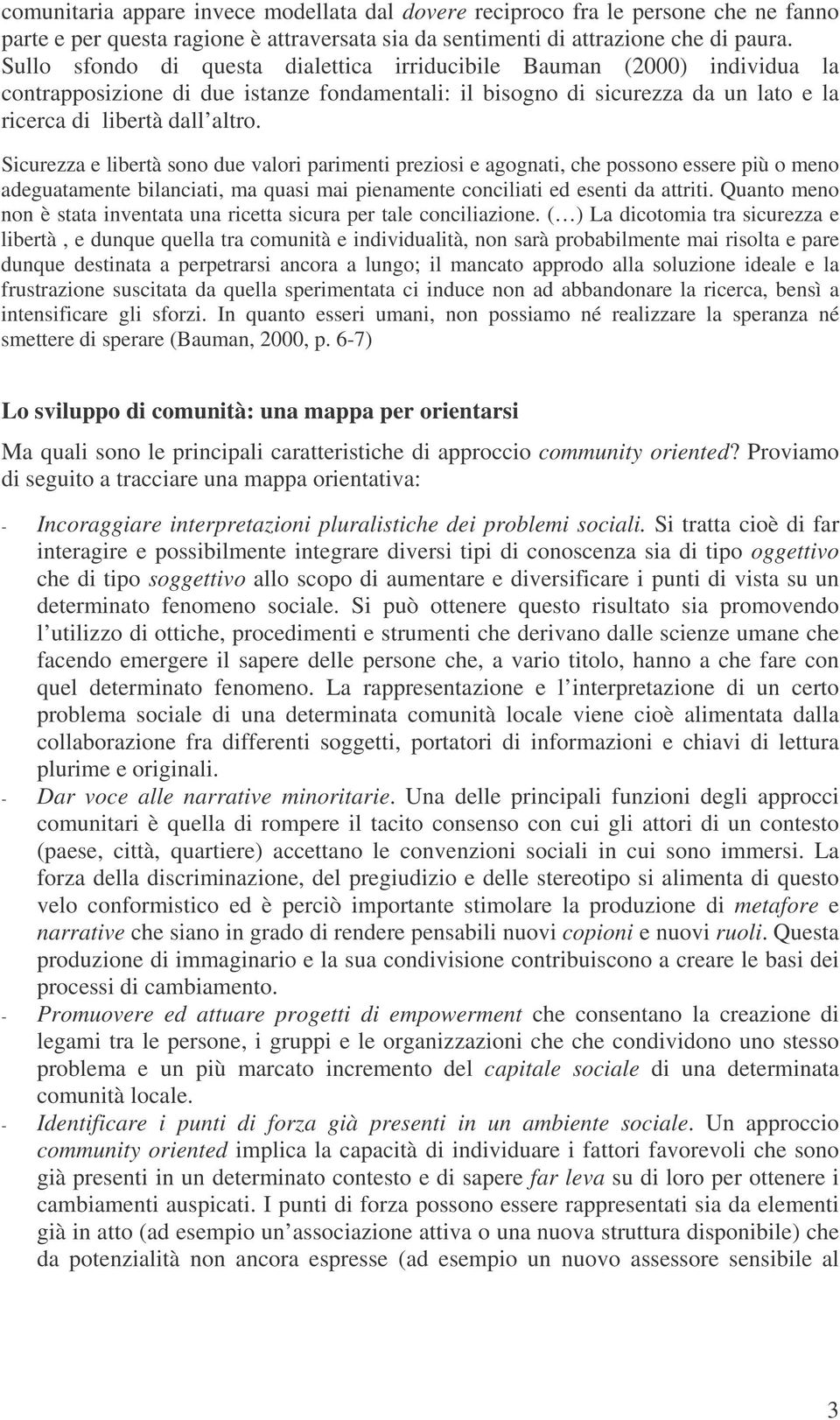 comunitaria appare invece modellata dal dovere reciproco fra le persone che ne fanno parte e per questa ragione è attraversata sia da sentimenti di attrazione che di paura. Sullo sfondo di questa dialettica irriducibile Bauman (2000) individua la contrapposizione di due istanze fondamentali: il bisogno di sicurezza da un lato e la ricerca di libertà dall altro.

Sicurezza e libertà sono due valori parimenti preziosi e agognati, che possono essere più o meno adeguatamente bilanciati, ma quasi mai pienamente conciliati ed esenti da attriti. Quanto meno non è stata inventata una ricetta sicura per tale conciliazione. (…) La dicotomia tra sicurezza e libertà , e dunque quella tra comunità e individualità, non sarà probabilmente mai risolta e pare dunque destinata a perpetrarsi ancora a lungo; il mancato approdo alla soluzione ideale e la frustrazione suscitata da quella sperimentata ci induce non ad abbandonare la ricerca, bensì a intensificare gli sforzi. In quanto esseri umani, non possiamo né realizzare la speranza né smettere di sperare (Bauman, 2000, p. 6-7)

Lo sviluppo di comunità: una mappa per orientarsi

Ma quali sono le principali caratteristiche di approccio community oriented? Proviamo di seguito a tracciare una mappa orientativa:

- Incoraggiare interpretazioni pluralistiche dei problemi sociali. Si tratta cioè di far interagire e possibilmente integrare diversi tipi di conoscenza sia di tipo oggettivo che di tipo soggettivo allo scopo di aumentare e diversificare i punti di vista su un determinato fenomeno sociale. Si può ottenere questo risultato sia promovendo l utilizzo di ottiche, procedimenti e strumenti che derivano dalle scienze umane che facendo emergere il sapere delle persone che, a vario titolo, hanno a che fare con quel determinato fenomeno. La rappresentazione e l interpretazione di un certo problema sociale di una determinata comunità locale viene cioè alimentata dalla collaborazione fra differenti soggetti, portatori di informazioni e chiavi di lettura plurime e originali.
- Dar voce alle narrative minoritarie. Una delle principali funzioni degli approcci comunitari è quella di rompere il tacito consenso con cui gli attori di un contesto (paese, città, quartiere) accettano le convenzioni sociali in cui sono immersi. La forza della discriminazione, del pregiudizio e delle stereotipo si alimenta di questo velo conformistico ed è perciò importante stimolare la produzione di metafore e narrative che siano in grado di rendere pensabili nuovi copioni e nuovi ruoli. Questa produzione di immaginario e la sua condivisione contribuiscono a creare le basi dei processi di cambiamento.
- Promuovere ed attuare progetti di empowerment che consentano la creazione di legami tra le persone, i gruppi e le organizzazioni che che condividono uno stesso problema e un più marcato incremento del capitale sociale di una determinata comunità locale.
- Identificare i punti di forza già presenti in un ambiente sociale. Un approccio community oriented implica la capacità di individuare i fattori favorevoli che sono già presenti in un determinato contesto e di sapere far leva su di loro per ottenere i cambiamenti auspicati. I punti di forza possono essere rappresentati sia da elementi già in atto (ad esempio un associazione attiva o una nuova struttura disponibile) che da potenzialità non ancora espresse (ad esempio un nuovo assessore sensibile al

3